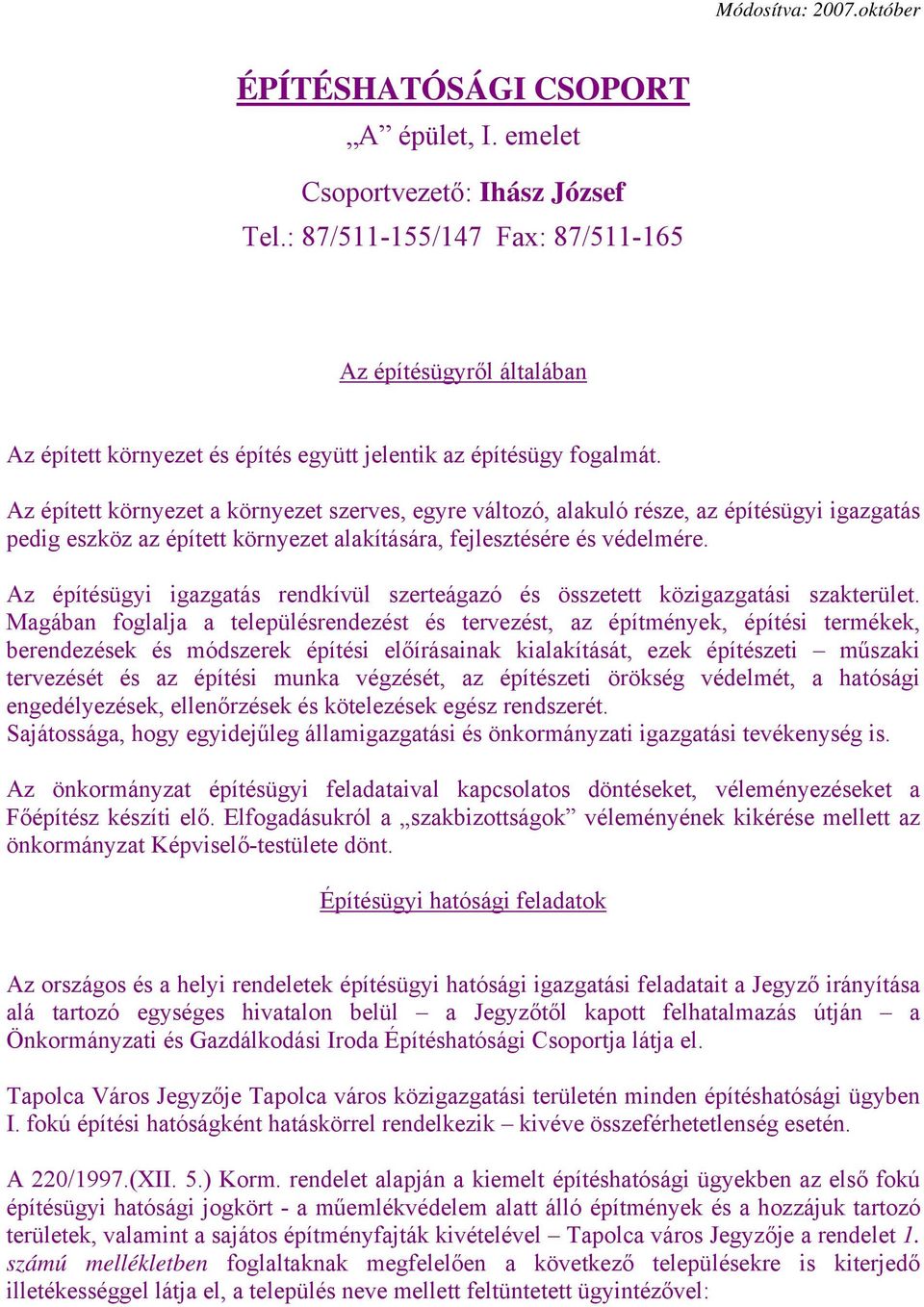 Módosítva: 2007.október

ÉPÍTÉSHATÓSÁGI CSOPORT

„A” épület, I. emelet

Csoportvezető: Ihász József

Tel.: 87/511-155/147 Fax: 87/511-165

Az építésügyről általában

Az épített környezet és építés együtt jelentik az építésügy fogalmát.

Az épített környezet a környezet szerves, egyre változó, alakuló része, az építésügyi igazgatás pedig eszköz az épített környezet alakítására, fejlesztésére és védelmére.

Az építésügyi igazgatás rendkívül szerteágazó és összetett közigazgatási szakterület. Magában foglalja a településrendezést és tervezést, az építmények, építési termékek, berendezések és módszerek építési előírásainak kialakítását, ezek építészeti – műszaki tervezését és az építési munka végzését, az építészeti örökség védelmét, a hatósági engedélyezések, ellenőrzések és kötelezések egész rendszerét.
Sajátossága, hogy egyidejűleg államigazgatási és önkormányzati igazgatási tevékenység is.

Az önkormányzat építésügyi feladataival kapcsolatos döntéseket, véleményezéseket a Főépítész készíti elő. Elfogadásukról a „szakbizottságok” véleményének kikérése mellett az önkormányzat Képviselő-testülete dönt.

Építésügyi hatósági feladatok

Az országos és a helyi rendeletek építésügyi hatósági igazgatási feladatait a Jegyző irányítása alá tartozó egységes hivatalon belül – a Jegyzőtől kapott felhatalmazás útján – a Önkormányzati és Gazdálkodási Iroda Építéshatósági Csoportja látja el.

Tapolca Város Jegyzője Tapolca város közigazgatási területén minden építéshatósági ügyben I. fokú építési hatóságként hatáskörrel rendelkezik – kivéve összeférhetetlenség esetén.

A 220/1997.(XII. 5.) Korm. rendelet alapján a kiemelt építéshatósági ügyekben az első fokú építésügyi hatósági jogkört - a műemlékvédelem alatt álló építmények és a hozzájuk tartozó területek, valamint a sajátos építményfajták kivételével – Tapolca város Jegyzője a rendelet 1. számú mellékletben foglaltaknak megfelelően a következő településekre is kiterjedő illetékességgel látja el, a település neve mellett feltüntetett ügyintézővel: